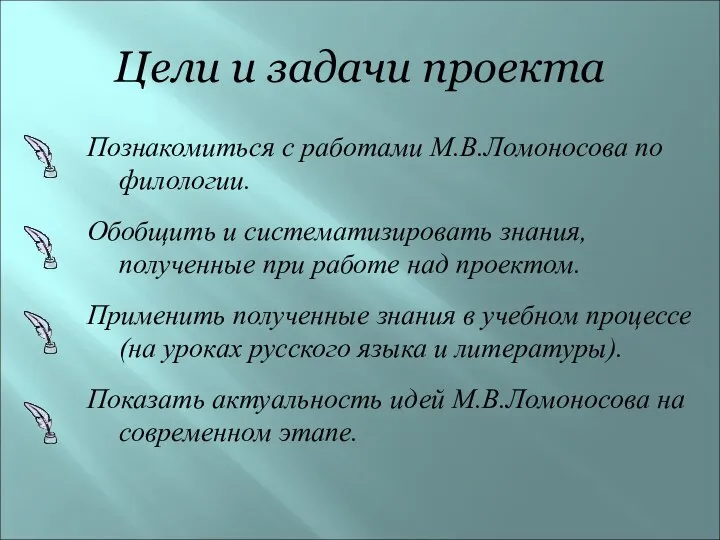 Цели и задачи проекта

Познакомиться с работами М.В.Ломоносова по филологии.

Обобщить и систематизировать знания, полученные при работе над проектом.

Применить полученные знания в учебном процессе (на уроках русского языка и литературы).

Показать актуальность идей М.В.Ломоносова на современном этапе.